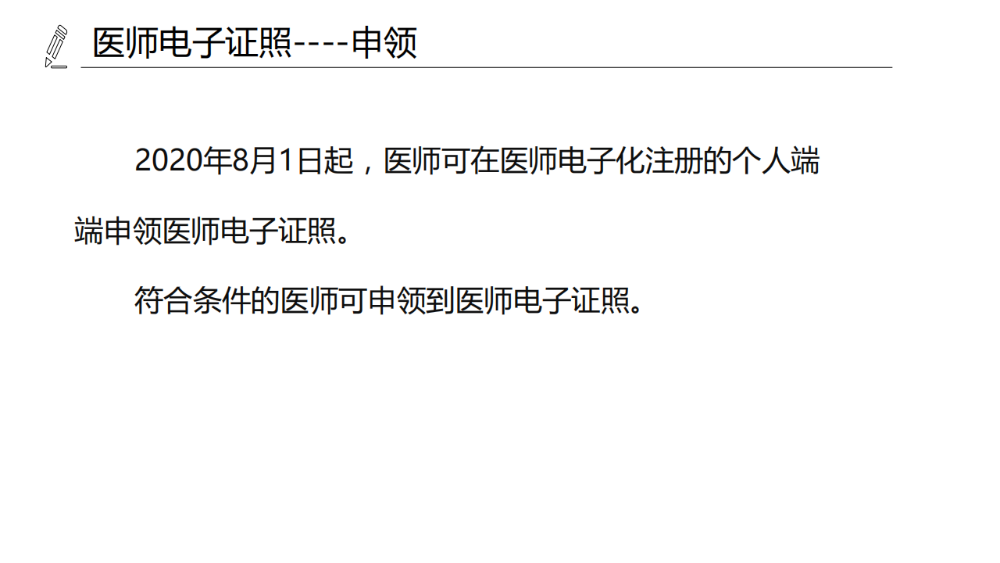 医师电子证照----申领

2020年8月1日起，医师可在医师电子化注册的个人端端申领医师电子证照。

符合条件的医师可申领到医师电子证照。